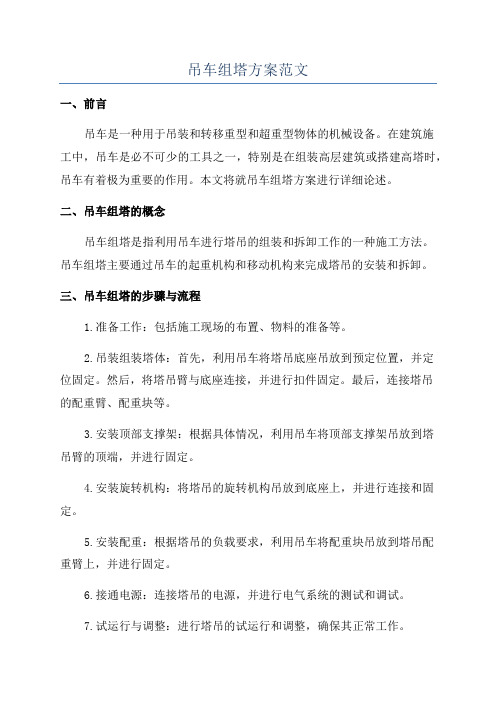 吊车组塔方案范文

一、前言

吊车是一种用于吊装和转移重型和超重型物体的机械设备。在建筑施工中，吊车是必不可少的工具之一，特别是在组装高层建筑或搭建高塔时，吊车有着极为重要的作用。本文将就吊车组塔方案进行详细论述。

二、吊车组塔的概念

吊车组塔是指利用吊车进行塔吊的组装和拆卸工作的一种施工方法。吊车组塔主要通过吊车的起重机构和移动机构来完成塔吊的安装和拆卸。

三、吊车组塔的步骤与流程

1.准备工作：包括施工现场的布置、物料的准备等。

2.吊装组装塔体：首先，利用吊车将塔吊底座吊放到预定位置，并定位固定。然后，将塔吊臂与底座连接，并进行扣件固定。最后，连接塔吊的配重臂、配重块等。

3.安装顶部支撑架：根据具体情况，利用吊车将顶部支撑架吊放到塔吊臂的顶端，并进行固定。

4.安装旋转机构：将塔吊的旋转机构吊放到底座上，并进行连接和固定。

5.安装配重：根据塔吊的负载要求，利用吊车将配重块吊放到塔吊配重臂上，并进行固定。

6.接通电源：连接塔吊的电源，并进行电气系统的测试和调试。

7.试运行与调整：进行塔吊的试运行和调整，确保其正常工作。